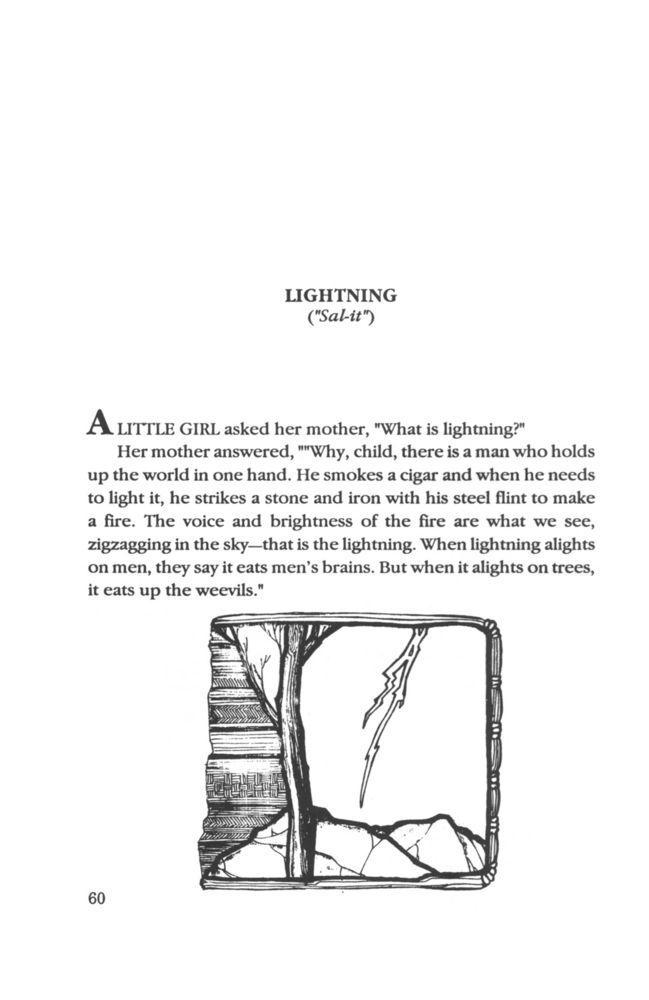 LIGHTNING
("Sal-it")

A LITTLE GIRL asked her mother, "What is lightning?"

Her mother answered, ""Why, child, there is a man who holds up the world in one hand. He smokes a cigar and when he needs to light it, he strikes a stone and iron with his steel flint to make a fire. The voice and brightness of the fire are what we see, zigzagging in the sky—that is the lightning. When lightning alights on men, they say it eats men's brains. But when it alights on trees, it eats up the weevils."

60